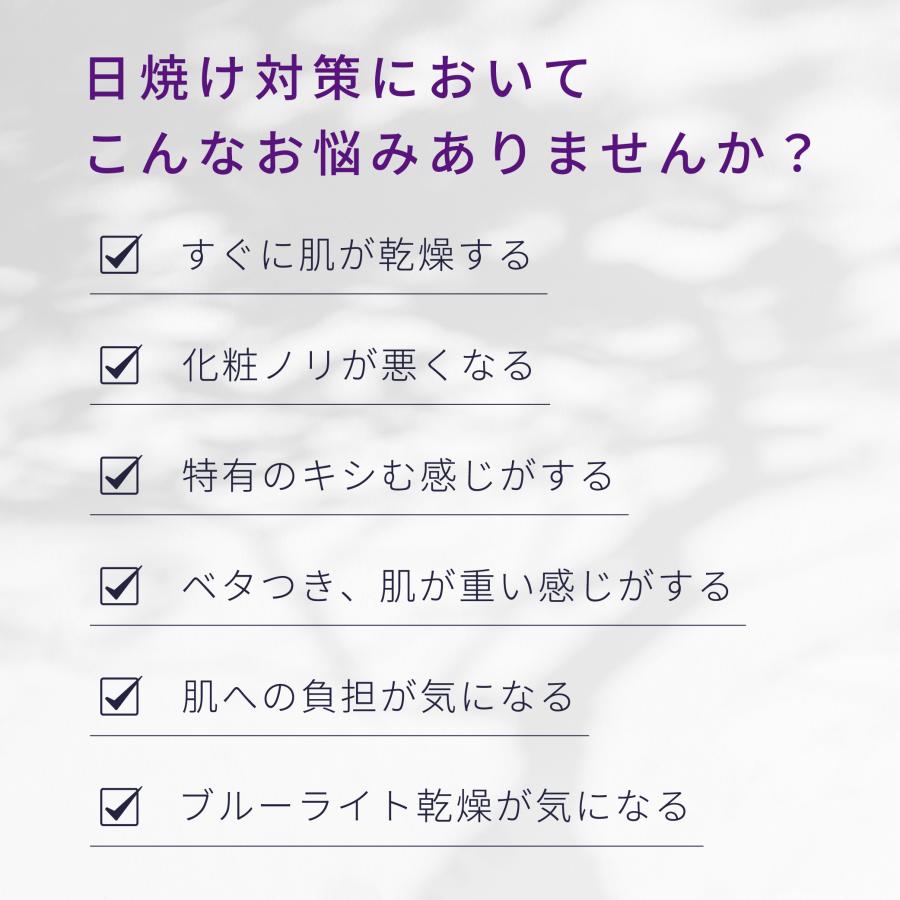 日焼け対策において
こんなお悩みありませんか？

すぐに肌が乾燥する

化粧ノリが悪くなる

特有のキシむ感じがする

ベタつき、肌が重い感じがする

肌への負担が気になる

ブルーライト乾燥が気になる